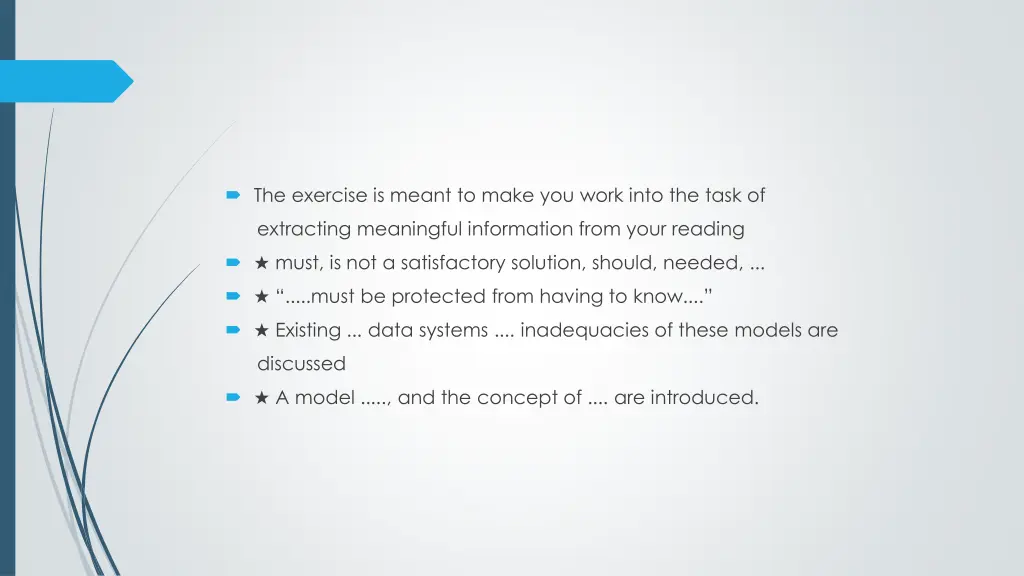 The exercise is meant to make you work into the task of extracting meaningful information from your reading

★ must, is not a satisfactory solution, should, needed, ...

★ “.....must be protected from having to know....”

★ Existing ... data systems .... inadequacies of these models are discussed

★ A model ....., and the concept of .... are introduced.